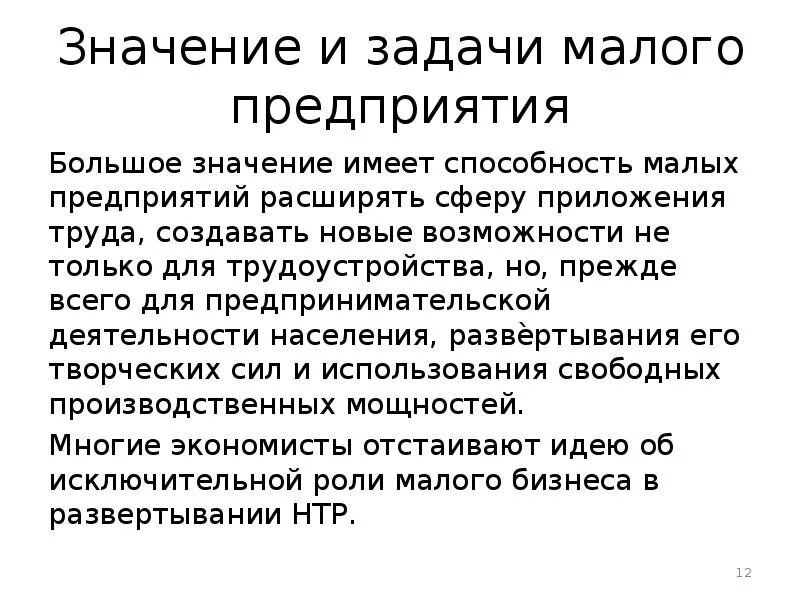 Значение и задачи малого предприятия

Большое значение имеет способность малых предприятий расширять сферу приложения труда, создавать новые возможности не только для трудоустройства, но, прежде всего для предпринимательской деятельности населения, развѐртывания его творческих сил и использования свободных производственных мощностей.

Многие экономисты отстаивают идею об исключительной роли малого бизнеса в развертывании НТР.

12